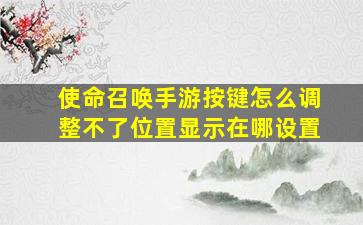 使命召唤手游按键怎么调整不了位置显示在哪设置